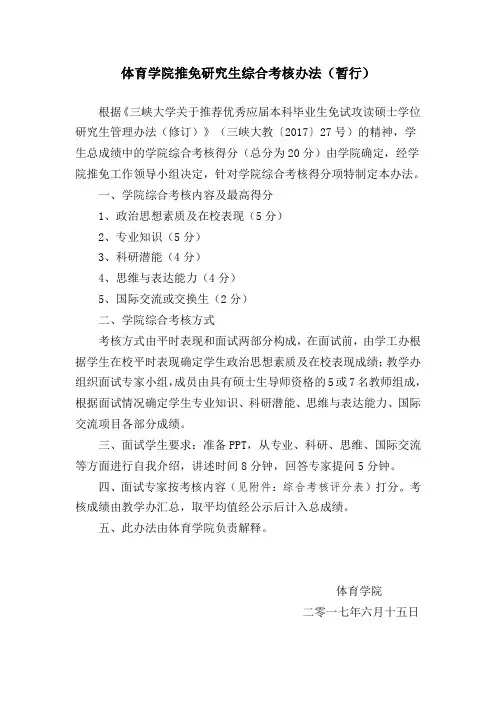 体育学院推免研究生综合考核办法（暂行）

根据《三峡大学关于推荐优秀应届本科毕业生免试攻读硕士学位研究生管理办法（修订）》（三峡大教〔2017〕27号）的精神，学生总成绩中的学院综合考核得分（总分为20分）由学院确定，经学院推免工作领导小组决定，针对学院综合考核得分项特制定本办法。

一、学院综合考核内容及最高得分

1、政治思想素质及在校表现（5分）

2、专业知识（5分）

3、科研潜能（4分）

4、思维与表达能力（4分）

5、国际交流或交换生（2分）

二、学院综合考核方式

考核方式由平时表现和面试两部分构成，在面试前，由学工办根据学生在校平时表现确定学生政治思想素质及在校表现成绩；教学办组织面试专家小组，成员由具有硕士生导师资格的5或7名教师组成，根据面试情况确定学生专业知识、科研潜能、思维与表达能力、国际交流项目各部分成绩。

三、面试学生要求：准备PPT，从专业、科研、思维、国际交流等方面进行自我介绍，讲述时间8分钟，回答专家提问5分钟。

四、面试专家按考核内容（见附件：综合考核评分表）打分。考核成绩由教学办汇总，取平均值经公示后计入总成绩。

五、此办法由体育学院负责解释。

体育学院

二零一七年六月十五日